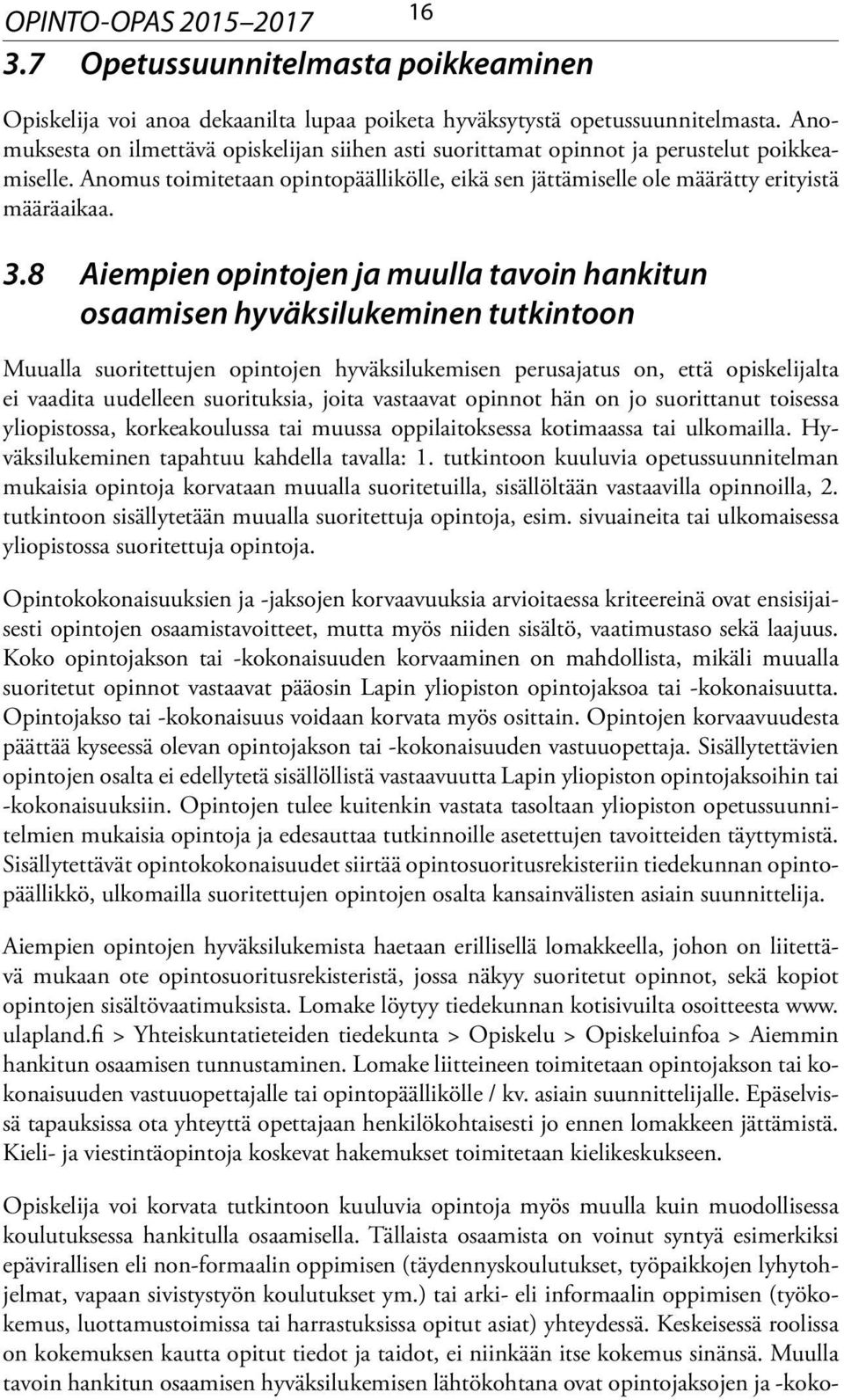 OPINTO-OPAS 2015–2017 16

3.7 Opetussuunnitelmasta poikkeaminen

Opiskelija voi anoa dekaanilta lupaa poiketa hyväksytystä opetussuunnitelmasta. Anomuksesta on ilmettävä opiskelijan siihen asti suorittamat opinnot ja perustelut poikkeamiselle. Anomus toimitetaan opintopäällikölle, eikä sen jättämiselle ole määrätty erityistä määräaikaa.

3.8 Aiempien opintojen ja muulla tavoin hankitun osaamisen hyväksilukeminen tutkintoon

Muualla suoritettujen opintojen hyväksilukemisen perusajatus on, että opiskelijalta ei vaadita uudelleen suorituksia, joita vastaavat opinnot hän on jo suorittanut toisessa yliopistossa, korkeakoulussa tai muussa oppilaitoksessa kotimaassa tai ulkomailla. Hyväksilukeminen tapahtuu kahdella tavalla: 1. tutkintoon kuuluvia opetussuunnitelman mukaisia opintoja korvataan muualla suoritetuilla, sisällöltään vastaavilla opinnoilla, 2. tutkintoon sisällytetään muualla suoritettuja opintoja, esim. sivuaineita tai ulkomaisessa yliopistossa suoritettuja opintoja.

Opintokokonaisuuksien ja -jaksojen korvaavuuksia arvioitaessa kriteereinä ovat ensisijaisesti opintojen osaamistavoitteet, mutta myös niiden sisältö, vaatimustaso sekä laajuus. Koko opintojakson tai -kokonaisuuden korvaaminen on mahdollista, mikäli muualla suoritetut opinnot vastaavat pääosin Lapin yliopiston opintojaksoa tai -kokonaisuutta. Opintojakso tai -kokonaisuus voidaan korvata myös osittain. Opintojen korvaavuudesta päättää kyseessä olevan opintojakson tai -kokonaisuuden vastuuopettaja. Sisällytettävien opintojen osalta ei edellytetä sisällöllistä vastaavuutta Lapin yliopiston opintojaksoihin tai -kokonaisuuksiin. Opintojen tulee kuitenkin vastata tasoltaan yliopiston opetussuunnitelmien mukaisia opintoja ja edesauttaa tutkinnoille asetettujen tavoitteiden täyttymistä. Sisällytettävät opintokokonaisuudet siirtää opintosuoritusrekisteriin tiedekunnan opintopäällikkö, ulkomailla suoritettujen opintojen osalta kansainvälisten asiain suunnittelija.

Aiempien opintojen hyväksilukemista haetaan erillisellä lomakkeella, johon on liitettävä mukaan ote opintosuoritusrekisteristä, jossa näkyy suoritetut opinnot, sekä kopiot opintojen sisältövaatimuksista. Lomake löytyy tiedekunnan kotisivuilta osoitteesta www.ulapland.fi > Yhteiskuntatieteiden tiedekunta > Opiskelu > Opiskeluinfoa > Aiemmin hankitun osaamisen tunnustaminen. Lomake liitteineen toimitetaan opintojakson tai kokonaisuuden vastuuopettajalle tai opintopäällikölle / kv. asiain suunnittelijalle. Epäselvissä tapauksissa ota yhteyttä opettajaan henkilökohtaisesti jo ennen lomakkeen jättämistä. Kieli- ja viestintäopintoja koskevat hakemukset toimitetaan kielikeskukseen.

Opiskelija voi korvata tutkintoon kuuluvia opintoja myös muulla kuin muodollisessa koulutuksessa hankitulla osaamisella. Tällaista osaamista on voinut syntyä esimerkiksi epävirallisen eli non-formaalin oppimisen (täydennyskoulutukset, työpaikkojen lyhytohjelmat, vapaan sivistystyön koulutukset ym.) tai arki- eli informaalin oppimisen (työkokemus, luottamustoimissa tai harrastuksissa opitut asiat) yhteydessä. Keskeisessä roolissa on kokemuksen kautta opitut tiedot ja taidot, ei niinkään itse kokemus sinänsä. Muulla tavoin hankitun osaamisen hyväksilukemisen lähtökohtana ovat opintojaksojen ja -koko-